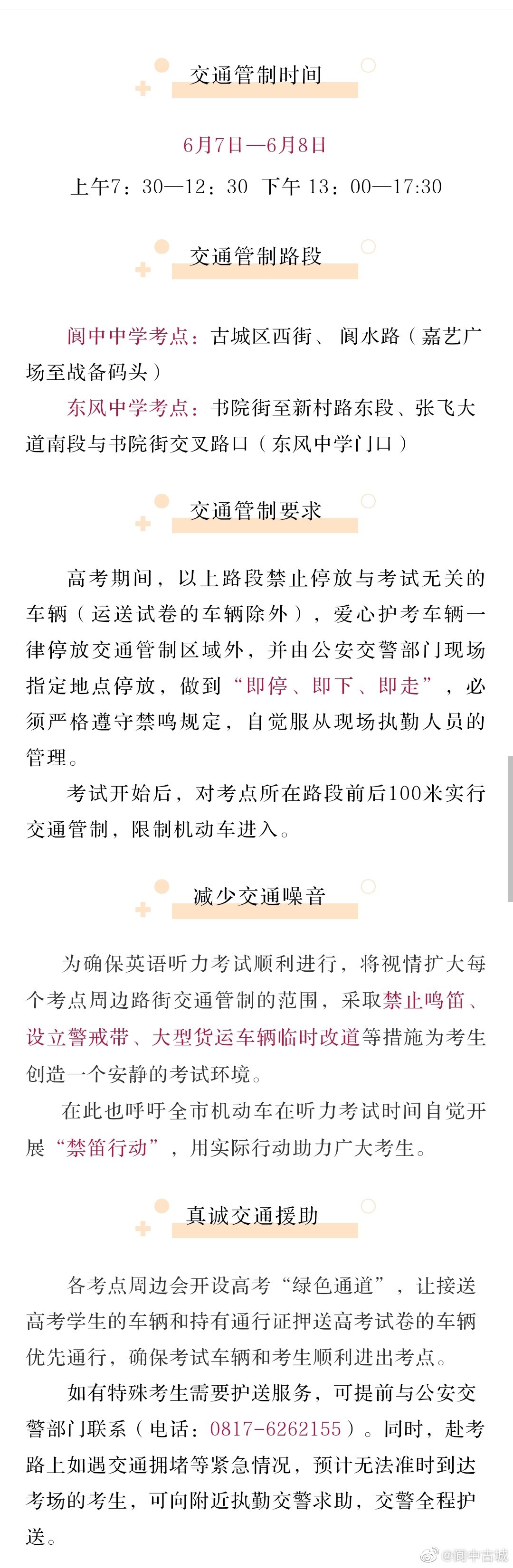 交通管制时间

6月7日—6月8日

上午7：30—12：30 下午 13：00—17:30

交通管制路段

阆中中学考点：古城区西街、阆水路（嘉艺广场至战备码头）

东风中学考点：书院街至新村路东段、张飞大道南段与书院街交叉路口（东风中学门口）

交通管制要求

高考期间，以上路段禁止停放与考试无关的车辆（运送试卷的车辆除外），爱心护考车辆一律停放交通管制区域外，并由公安交警部门现场指定地点停放，做到“即停、即下、即走”，必须严格遵守禁鸣规定，自觉服从现场执勤人员的管理。

考试开始后，对考点所在路段前后100米实行交通管制，限制机动车进入。

减少交通噪音

为确保英语听力考试顺利进行，将视情扩大每个考点周边路街交通管制的范围，采取禁止鸣笛、设立警戒带、大型货运车辆临时改道等措施为考生创造一个安静的考试环境。

在此也呼吁全市机动车在听力考试时间自觉开展“禁笛行动”，用实际行动助力广大考生。

真诚交通援助

各考点周边会开设高考“绿色通道”，让接送高考学生的车辆和持有通行证押送高考试卷的车辆优先通行，确保考试车辆和考生顺利进出考点。

如有特殊考生需要护送服务，可提前与公安交警部门联系（电话：0817-6262155）。同时，赴考路上如遇交通拥堵等紧急情况，预计无法准时到达考场的考生，可向附近执勤交警求助，交警全程护送。

@阆中古城